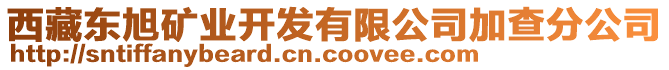 西藏东旭矿业开发有限公司加查分公司
http://sntiffanybeard.cn.coovee.com